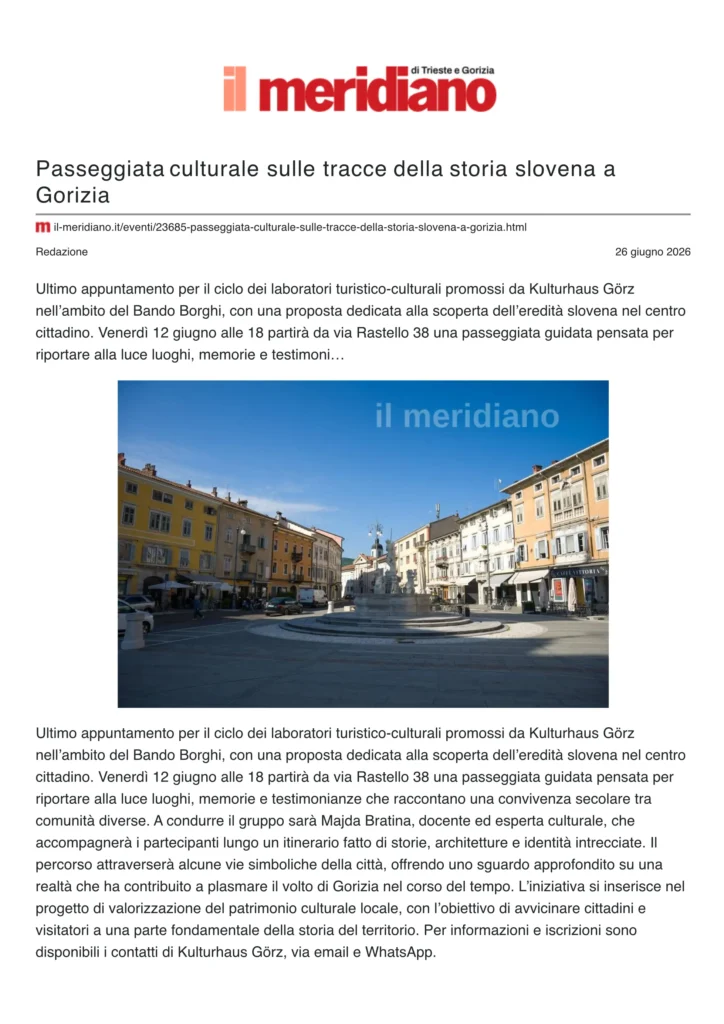 il meridiano di Trieste e Gorizia

Passeggiata culturale sulle tracce della storia slovena a Gorizia

il-meridiano.it/eventi/23685-passeggiata-culturale-sulle-tracce-della-storia-slovena-a-gorizia.html

Redazione

26 giugno 2026

Ultimo appuntamento per il ciclo dei laboratori turistico-culturali promossi da Kulturhaus Görz nell'ambito del Bando Borghi, con una proposta dedicata alla scoperta dell'eredità slovena nel centro cittadino. Venerdì 12 giugno alle 18 partirà da via Rastello 38 una passeggiata guidata pensata per riportare alla luce luoghi, memorie e testimoni…

il meridiano

Ultimo appuntamento per il ciclo dei laboratori turistico-culturali promossi da Kulturhaus Görz nell'ambito del Bando Borghi, con una proposta dedicata alla scoperta dell'eredità slovena nel centro cittadino. Venerdì 12 giugno alle 18 partirà da via Rastello 38 una passeggiata guidata pensata per riportare alla luce luoghi, memorie e testimonianze che raccontano una convivenza secolare tra comunità diverse. A condurre il gruppo sarà Majda Bratina, docente ed esperta culturale, che accompagnerà i partecipanti lungo un itinerario fatto di storie, architetture e identità intrecciate. Il percorso attraverserà alcune vie simboliche della città, offrendo uno sguardo approfondito su una realtà che ha contribuito a plasmare il volto di Gorizia nel corso del tempo. L'iniziativa si inserisce nel progetto di valorizzazione del patrimonio culturale locale, con l'obiettivo di avvicinare cittadini e visitatori a una parte fondamentale della storia del territorio. Per informazioni e iscrizioni sono disponibili i contatti di Kulturhaus Görz, via email e WhatsApp.